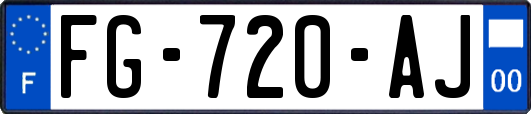 F
FG-720-AJ
00